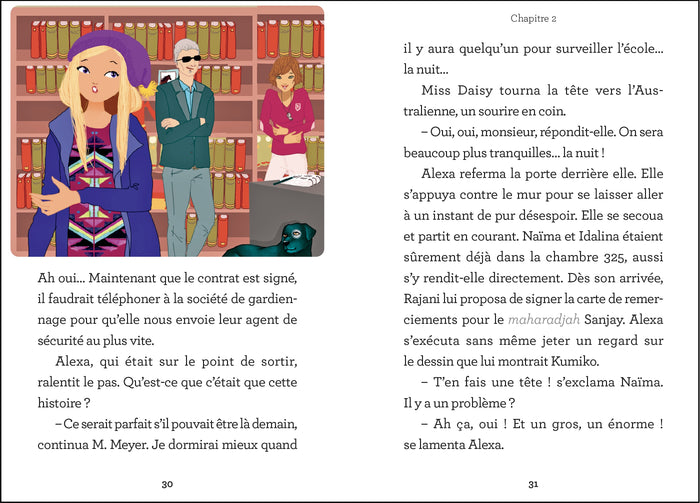 Ah oui… Maintenant que le contrat est signé, il faudrait téléphoner à la société de gardiennage pour qu'elle nous envoie leur agent de sécurité au plus vite.

Alexa, qui était sur le point de sortir, ralentit le pas. Qu'est-ce que c'était que cette histoire ?

– Ce serait parfait s'il pouvait être là demain, continua M. Meyer. Je dormirai mieux quand

30

Chapitre 2

il y aura quelqu'un pour surveiller l'école… la nuit…

Miss Daisy tourna la tête vers l'Australienne, un sourire en coin.

– Oui, oui, monsieur, répondit-elle. On sera beaucoup plus tranquilles… la nuit !

Alexa referma la porte derrière elle. Elle s'appuya contre le mur pour se laisser aller à un instant de pur désespoir. Elle se secoua et partit en courant. Naïma et Idalina étaient sûrement déjà dans la chambre 325, aussi s'y rendit-elle directement. Dès son arrivée, Rajani lui proposa de signer la carte de remerciements pour le maharadjah Sanjay. Alexa s'exécuta sans même jeter un regard sur le dessin que lui montrait Kumiko.

– T'en fais une tête ! s'exclama Naïma. Il y a un problème ?

– Ah ça, oui ! Et un gros, un énorme ! se lamenta Alexa.

31